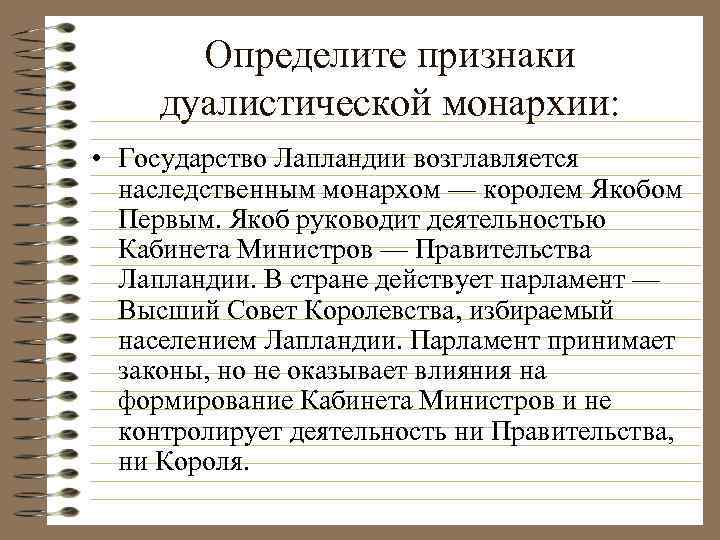 Определите признаки дуалистической монархии:

• Государство Лапландии возглавляется наследственным монархом — королем Якобом Первым. Якоб руководит деятельностью Кабинета Министров — Правительства Лапландии. В стране действует парламент — Высший Совет Королевства, избираемый населением Лапландии. Парламент принимает законы, но не оказывает влияния на формирование Кабинета Министров и не контролирует деятельность ни Правительства, ни Короля.